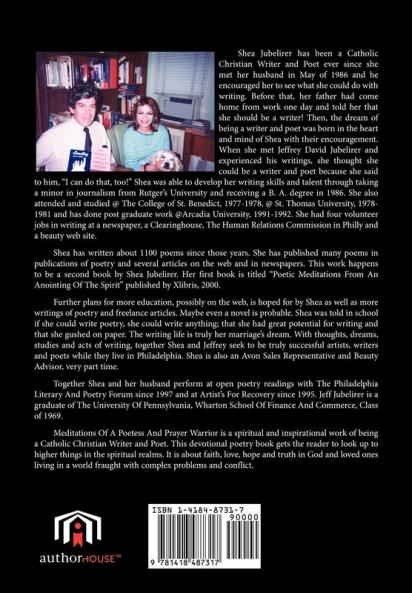 Shea Jubelirer has been a Catholic Christian Writer and Poet ever since she met her husband in May of 1986 and he encouraged her to see what she could do with writing. Before that, her father had come home from work one day and told her that she should be a writer! Then, the dream of being a writer and poet was born in the heart and mind of Shea with their encouragement. When she met Jeffrey David Jubelirer and experienced his writings, she thought she could be a writer and poet because she said to him, "I can do that, too!" Shea was able to develop her writing skills and talent through taking a minor in journalism from Rutger's University and receiving a B. A. degree in 1986. She also attended and studied @ The College of St. Benedict, 1977-1978, @ St. Thomas University, 1978-1981 and has done post graduate work @Arcadia University, 1991-1992. She had four volunteer jobs in writing at a newspaper, a Clearinghouse, The Human Relations Commission in Philly and a beauty web site.

Shea has written about 1100 poems since those years. She has published many poems in publications of poetry and several articles on the web and in newspapers. This work happens to be a second book by Shea Jubelirer. Her first book is titled "Poetic Meditations From An Anointing Of The Spirit" published by Xlibris, 2000.

Further plans for more education, possibly on the web, is hoped for by Shea as well as more writings of poetry and freelance articles. Maybe even a novel is probable. Shea was told in school if she could write poetry, she could write anything; that she had great potential for writing and that she gushed on paper. The writing life is truly her marriage's dream. With thoughts, dreams, studies and acts of writing, together Shea and Jeffrey seek to be truly successful artists, writers and poets while they live in Philadelphia. Shea is also an Avon Sales Representative and Beauty Advisor, very part time.

Together Shea and her husband perform at open poetry readings with The Philadelphia Literary And Poetry Forum since 1997 and at Artist's For Recovery since 1995. Jeff Jubelirer is a graduate of The University Of Pennsylvania, Wharton School Of Finance And Commerce, Class of 1969.

Meditations Of A Poetess And Prayer Warrior is a spiritual and inspirational work of being a Catholic Christian Writer and Poet. This devotional poetry book gets the reader to look up to higher things in the spiritual realms. It is about faith, love, hope and truth in God and loved ones living in a world fraught with complex problems and conflict.

authorHOUSE™

ISBN 1-4184-8731-7
90000
9 781418 487317